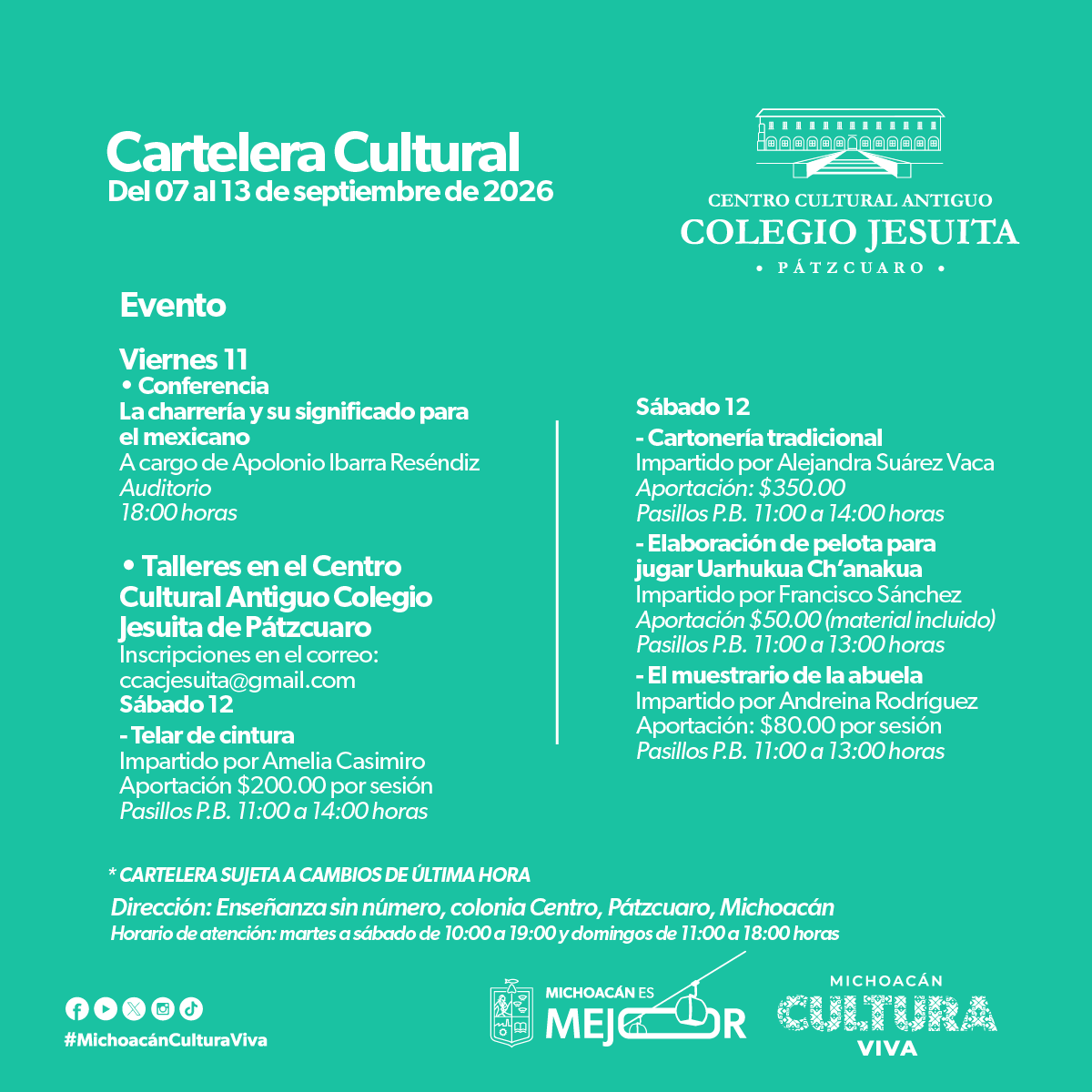 Cartelera Cultural
Del 07 al 13 de septiembre de 2026

CENTRO CULTURAL ANTIGUO
COLEGIO JESUITA
• PÁTZCUARO •

Evento

Viernes 11
• Conferencia
La charrería y su significado para el mexicano
A cargo de Apolonio Ibarra Reséndiz
Auditorio
18:00 horas

• Talleres en el Centro Cultural Antiguo Colegio Jesuita de Pátzcuaro
Inscripciones en el correo:
ccacjesuita@gmail.com
Sábado 12
- Telar de cintura
Impartido por Amelia Casimiro
Aportación $200.00 por sesión
Pasillos P.B. 11:00 a 14:00 horas

Sábado 12
- Cartonería tradicional
Impartido por Alejandra Suárez Vaca
Aportación: $350.00
Pasillos P.B. 11:00 a 14:00 horas
- Elaboración de pelota para jugar Uarhukua Ch'anakua
Impartido por Francisco Sánchez
Aportación $50.00 (material incluido)
Pasillos P.B. 11:00 a 13:00 horas
- El muestrario de la abuela
Impartido por Andreina Rodríguez
Aportación: $80.00 por sesión
Pasillos P.B. 11:00 a 13:00 horas

* CARTELERA SUJETA A CAMBIOS DE ÚLTIMA HORA

Dirección: Enseñanza sin número, colonia Centro, Pátzcuaro, Michoacán
Horario de atención: martes a sábado de 10:00 a 19:00 y domingos de 11:00 a 18:00 horas

#MichoacánCulturaViva

MICHOACÁN ES
MEJOR

MICHOACÁN
CULTURA
VIVA